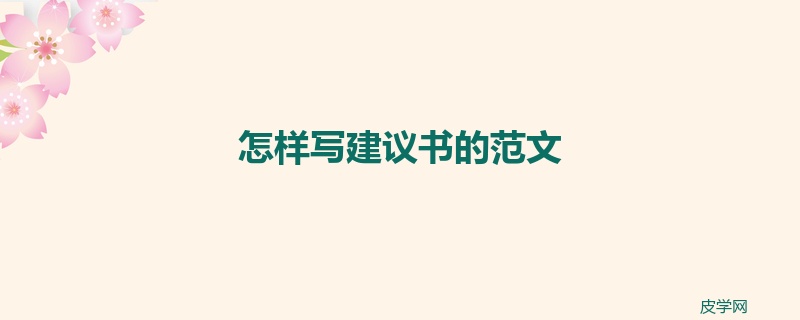 怎样写建议书的范文

皮学网